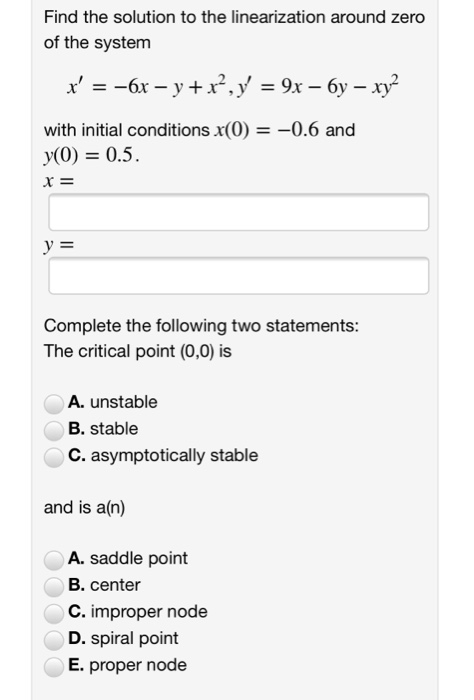 Find the solution to the linearization around zero of the system

$x' = -6x - y + x^2, y' = 9x - 6y - xy^2$

with initial conditions $x(0) = -0.6$ and $y(0) = 0.5$.

$x =$

$y =$

Complete the following two statements:
The critical point (0,0) is

A. unstable
B. stable
C. asymptotically stable

and is a(n)

A. saddle point
B. center
C. improper node
D. spiral point
E. proper node